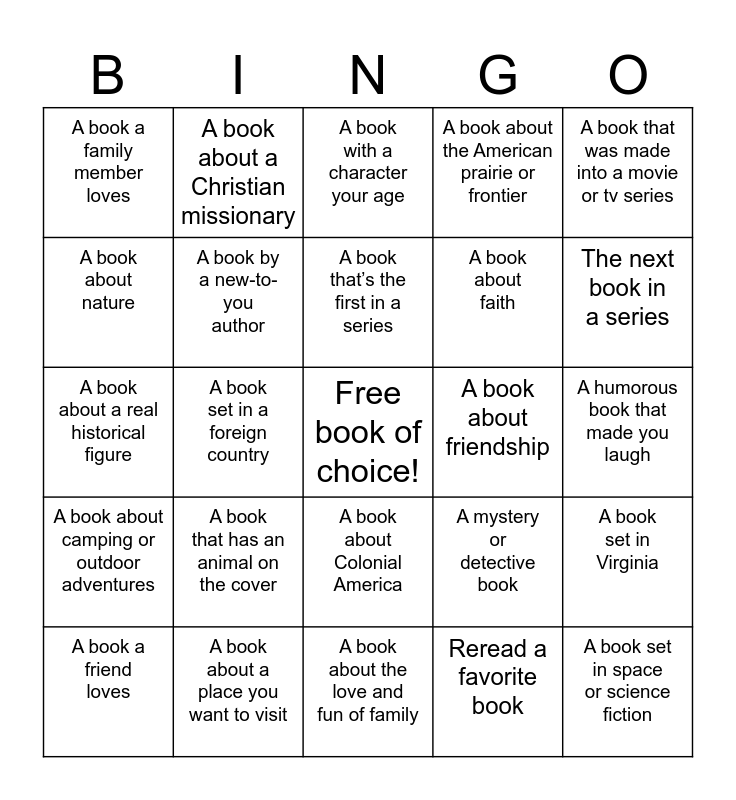 | B | I | N | G | O |
|---|---|---|---|---|
| A book a family member loves | A book about a Christian missionary | A book with a character your age | A book about the American prairie or frontier | A book that was made into a movie or tv series |
| A book about nature | A book by a new-to-you author | A book that's the first in a series | A book about faith | The next book in a series |
| A book about a real historical figure | A book set in a foreign country | Free book of choice! | A book about friendship | A humorous book that made you laugh |
| A book about camping or outdoor adventures | A book that has an animal on the cover | A book about Colonial America | A mystery or detective book | A book set in Virginia |
| A book a friend loves | A book about a place you want to visit | A book about the love and fun of family | Reread a favorite book | A book set in space or science fiction |